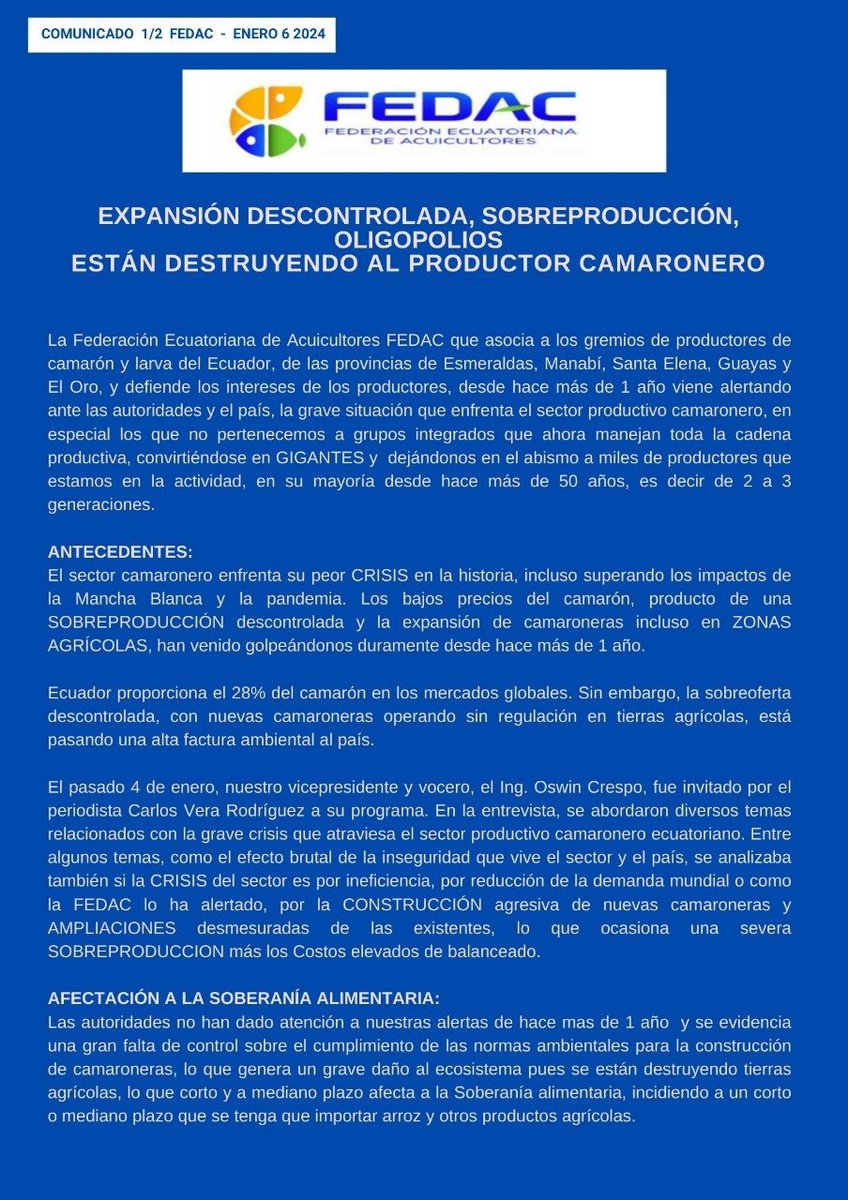 COMUNICADO 1/2 FEDAC - ENERO 6 2024

FEDAC
FEDERACIÓN ECUATORIANA DE ACUICULTORES

EXPANSIÓN DESCONTROLADA, SOBREPRODUCCIÓN, OLIGOPOLIOS
ESTÁN DESTRUYENDO AL PRODUCTOR CAMARONERO

La Federación Ecuatoriana de Acuicultores FEDAC que asocia a los gremios de productores de camarón y larva del Ecuador, de las provincias de Esmeraldas, Manabí, Santa Elena, Guayas y El Oro, y defiende los intereses de los productores, desde hace más de 1 año viene alertando ante las autoridades y el país, la grave situación que enfrenta el sector productivo camaronero, en especial los que no pertenecemos a grupos integrados que ahora manejan toda la cadena productiva, convirtiéndose en GIGANTES y dejándonos en el abismo a miles de productores que estamos en la actividad, en su mayoría desde hace más de 50 años, es decir de 2 a 3 generaciones.

ANTECEDENTES:
El sector camaronero enfrenta su peor CRISIS en la historia, incluso superando los impactos de la Mancha Blanca y la pandemia. Los bajos precios del camarón, producto de una SOBREPRODUCCIÓN descontrolada y la expansión de camaroneras incluso en ZONAS AGRÍCOLAS, han venido golpeándonos duramente desde hace más de 1 año.

Ecuador proporciona el 28% del camarón en los mercados globales. Sin embargo, la sobreoferta descontrolada, con nuevas camaroneras operando sin regulación en tierras agrícolas, está pasando una alta factura ambiental al país.

El pasado 4 de enero, nuestro vicepresidente y vocero, el Ing. Oswin Crespo, fue invitado por el periodista Carlos Vera Rodríguez a su programa. En la entrevista, se abordaron diversos temas relacionados con la grave crisis que atraviesa el sector productivo camaronero ecuatoriano. Entre algunos temas, como el efecto brutal de la inseguridad que vive el sector y el país, se analizaba también si la CRISIS del sector es por ineficiencia, por reducción de la demanda mundial o como la FEDAC lo ha alertado, por la CONSTRUCCIÓN agresiva de nuevas camaroneras y AMPLIACIONES desmesuradas de las existentes, lo que ocasiona una severa SOBREPRODUCCION más los Costos elevados de balanceado.

AFECTACIÓN A LA SOBERANÍA ALIMENTARIA:
Las autoridades no han dado atención a nuestras alertas de hace mas de 1 año y se evidencia una gran falta de control sobre el cumplimiento de las normas ambientales para la construcción de camaroneras, lo que genera un grave daño al ecosistema pues se están destruyendo tierras agrícolas, lo que corto y a mediano plazo afecta a la Soberanía alimentaria, incidiendo a un corto o mediano plazo que se tenga que importar arroz y otros productos agrícolas.